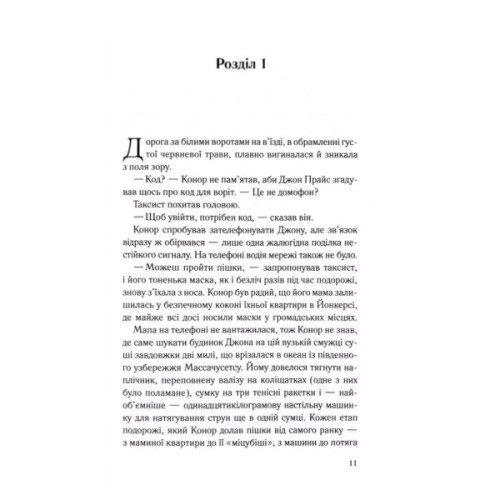 Розділ 1

Дорога за білими воротами на в'їзді, в обрамленні густої червневої трави, плавно вигиналася й зникала з поля зору.

— Код? — Конор не пам'ятав, аби Джон Прайс згадував щось про код для воріт. — Це не домофон?

Таксист похитав головою.

— Щоб увійти, потрібен код, — сказав він.

Конор спробував зателефонувати Джону, але зв'язок відразу ж обірвався — лише одна жалюгідна поділка нестійкого сигналу. На телефоні водія мережі також не було.

— Можеш пройти пішки, — запропонував таксист, і його тоненька маска, як і безліч разів під час подорожі, знову з'їхала з носа. Конор був радий, що його мама залишилась у безпечному коконі їхньої квартири в Йонкерсі, де майже всі досі носили маски у громадських місцях.

Мапа на телефоні не вантажилася, тож Конор не знав, де саме шукати будинок Джона на цій вузькій смужці суші завдовжки дві милі, що врізалася в океан із південного узбережжя Массачусетсу. Йому довелося тягнути наплічник, переповнену валізу на коліщатках (одне з них було поламане), сумку на три тенісні ракетки і — найоб'ємніше — одинадцятикілограмову настільну машинку для натягування струн ще в одній сумці. Кожен етап подорожі, який Конор долав пішки від самого ранку — з маминої квартири до її «міцубіші», з машини до потяга

11